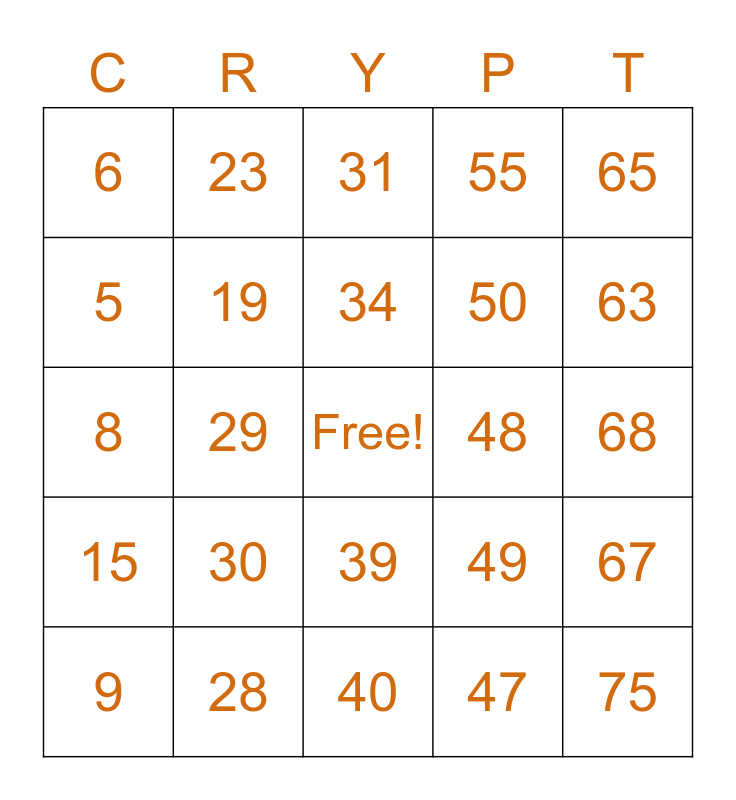 | C | R | Y | P | T |
|---|---|---|---|---|
| 6 | 23 | 31 | 55 | 65 |
| 5 | 19 | 34 | 50 | 63 |
| 8 | 29 | Free! | 48 | 68 |
| 15 | 30 | 39 | 49 | 67 |
| 9 | 28 | 40 | 47 | 75 |